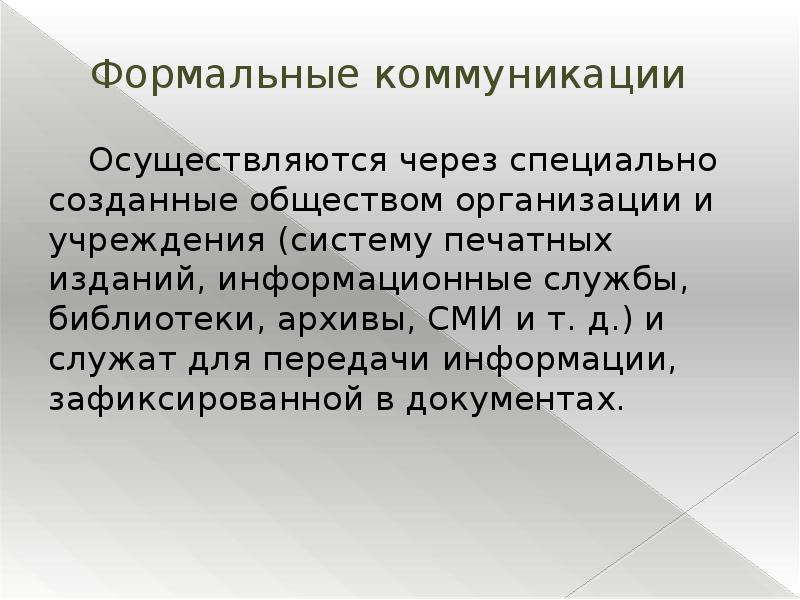 Формальные коммуникации

Осуществляются через специально созданные обществом организации и учреждения (систему печатных изданий, информационные службы, библиотеки, архивы, СМИ и т. д.) и служат для передачи информации, зафиксированной в документах.